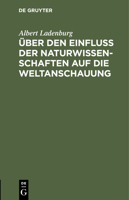 DE GRUYTER

Albert Ladenburg

ÜBER DEN EINFLUSS DER NATURWISSENSCHAFTEN AUF DIE WELTANSCHAUUNG

DE
G